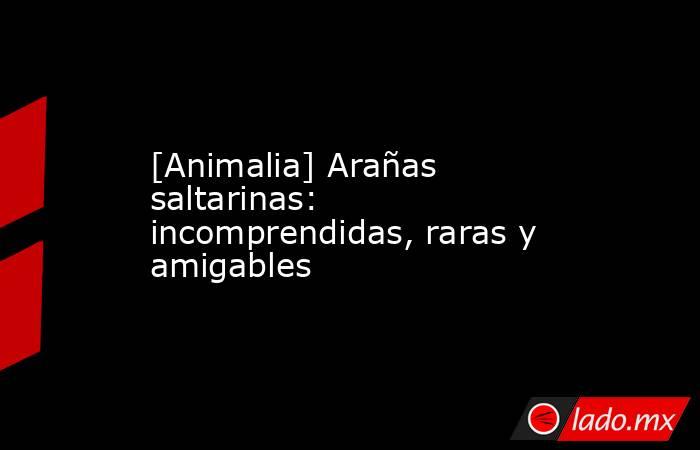 [Animalia] Arañas saltarinas: incomprendidas, raras y amigables

lado.mx